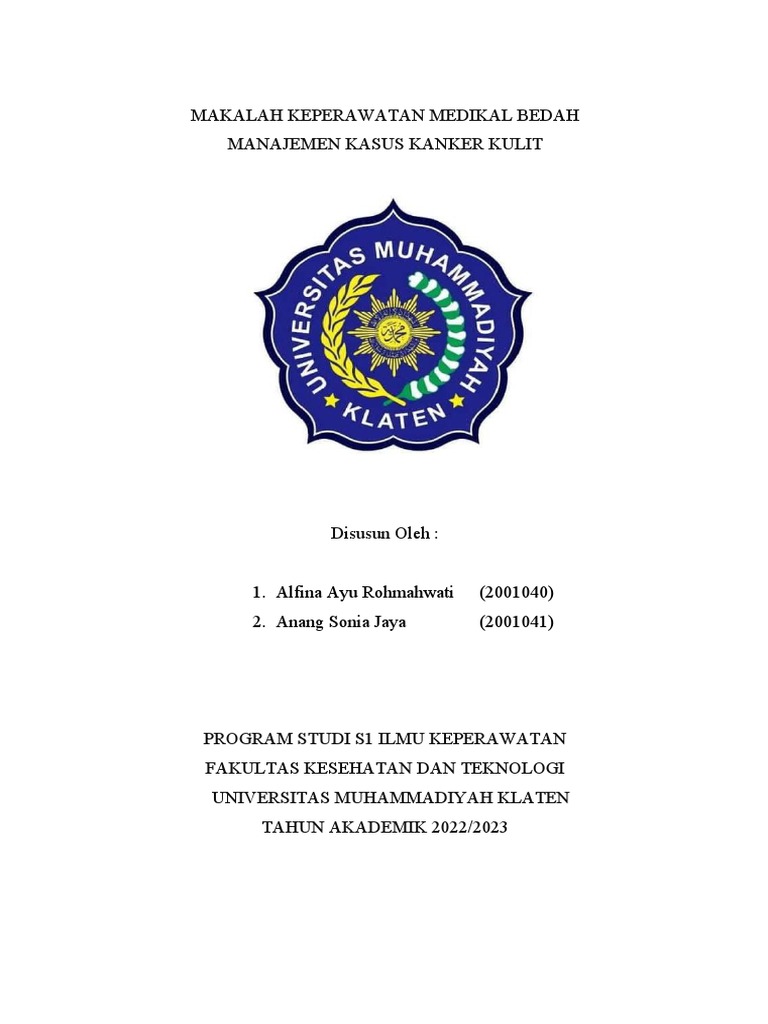 MAKALAH KEPERAWATAN MEDIKAL BEDAH
MANAJEMEN KASUS KANKER KULIT

UNIVERSITAS MUHAMMADIYAH
KLATEN

Disusun Oleh :

1. Alfina Ayu Rohmahwati (2001040)
2. Anang Sonia Jaya (2001041)

PROGRAM STUDI S1 ILMU KEPERAWATAN
FAKULTAS KESEHATAN DAN TEKNOLOGI
UNIVERSITAS MUHAMMADIYAH KLATEN
TAHUN AKADEMIK 2022/2023